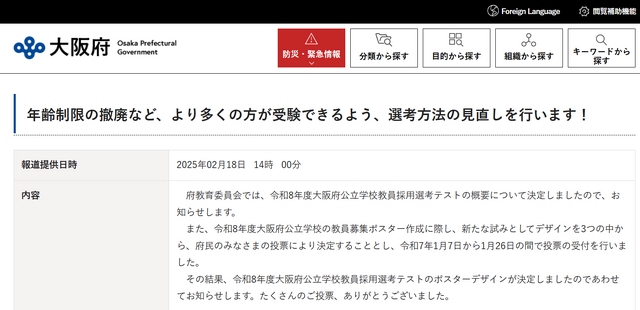 Foreign Language 閲覧補助機能

大阪府 Osaka Prefectural Government

防災・緊急情報

分類から探す

目的から探す

組織から探す

キーワードから探す

年齢制限の撤廃など、より多くの方が受験できるよう、選考方法の見直しを行います！

| 報道提供日時 | 2025年02月18日　14時　00分 |
|---|---|
| 内容 | 府教育委員会では、令和8年度大阪府公立学校教員採用選考テストの概要について決定しましたので、お知らせします。 また、令和8年度大阪府公立学校の教員募集ポスター作成に際し、新たな試みとしてデザインを3つの中から、府民のみなさまの投票により決定することとし、令和7年1月7日から1月26日の間で投票の受付を行いました。 その結果、令和8年度大阪府公立学校教員採用選考テストのポスターデザインが決定しましたのであわせてお知らせします。たくさんのご投票、ありがとうございました。 |